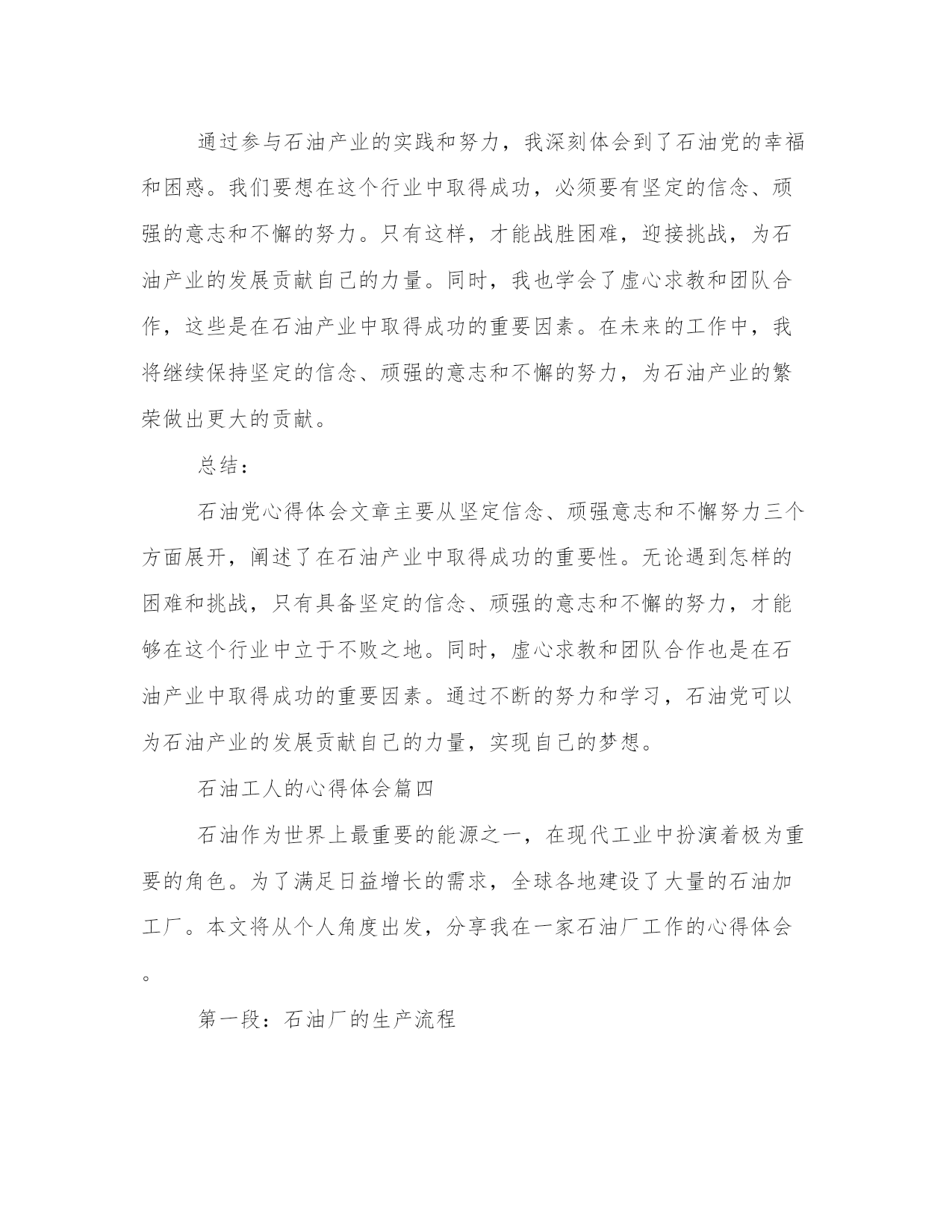 通过参与石油产业的实践和努力，我深刻体会到了石油党的幸福和困惑。我们要想在这个行业中取得成功，必须要有坚定的信念、顽强的意志和不懈的努力。只有这样，才能战胜困难，迎接挑战，为石油产业的发展贡献自己的力量。同时，我也学会了虚心求教和团队合作，这些是在石油产业中取得成功的重要因素。在未来的工作中，我将继续保持坚定的信念、顽强的意志和不懈的努力，为石油产业的繁荣做出更大的贡献。

总结：

石油党心得体会文章主要从坚定信念、顽强意志和不懈努力三个方面展开，阐述了在石油产业中取得成功的重要性。无论遇到怎样的困难和挑战，只有具备坚定的信念、顽强的意志和不懈的努力，才能够在这个行业中立于不败之地。同时，虚心求教和团队合作也是在石油产业中取得成功的重要因素。通过不断的努力和学习，石油党可以为石油产业的发展贡献自己的力量，实现自己的梦想。

石油工人的心得体会篇四

石油作为世界上最重要的能源之一，在现代工业中扮演着极为重要的角色。为了满足日益增长的需求，全球各地建设了大量的石油加工厂。本文将从个人角度出发，分享我在一家石油厂工作的心得体会。

第一段：石油厂的生产流程